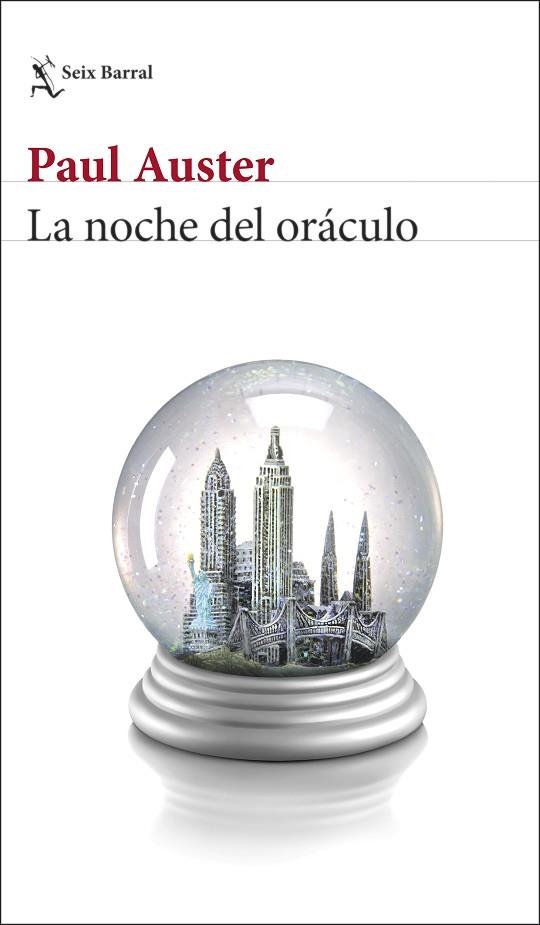 Seix Barral

Paul Auster

La noche del oráculo